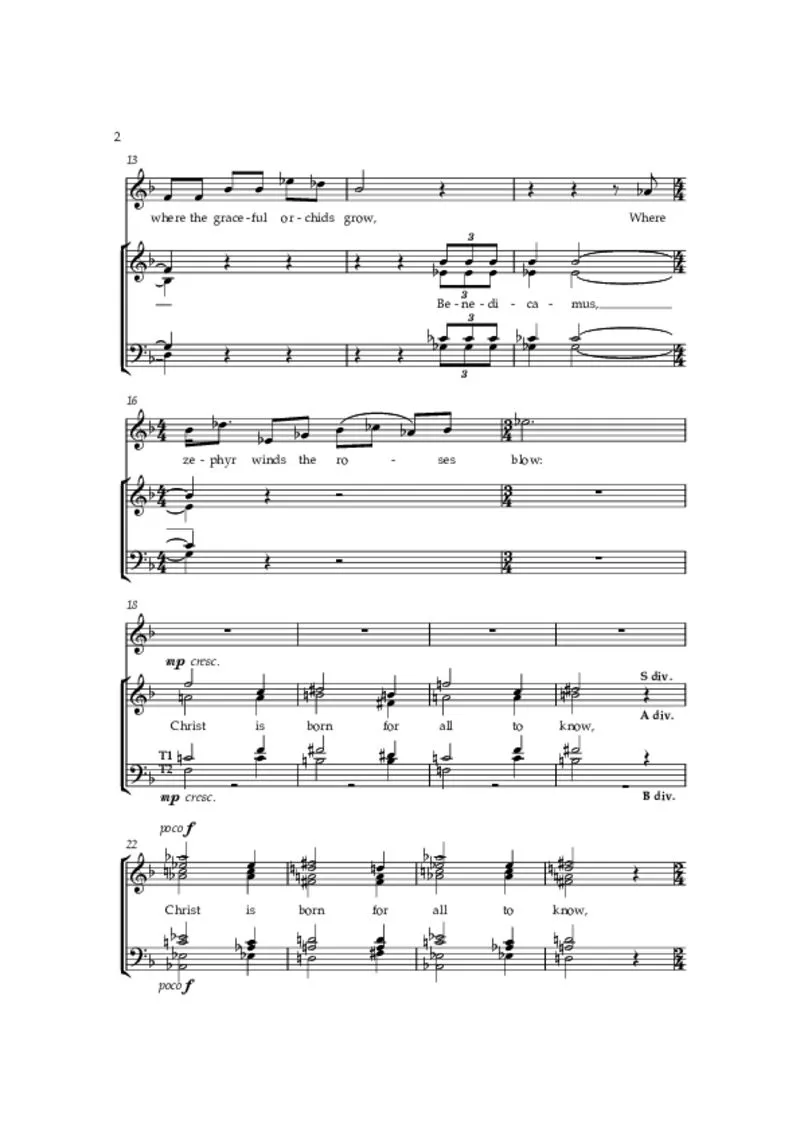 2

13

where the grace-ful or-chids grow,

Where

3

3

Be-ne-di-ca-mus,

3

3

16

ze-phyr winds the ro - ses blow:

18

mp cresc.

S div.

Christ is born for all to know,

A div.

T1

T2

mp cresc.

B div.

poco f

22

Christ is born for all to know,

poco f